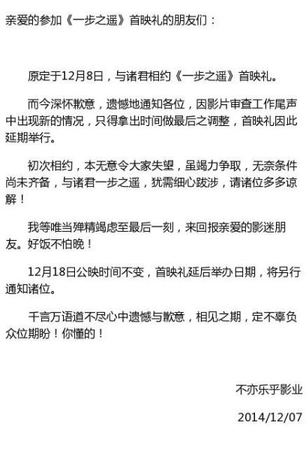 亲爱的参加《一步之遥》首映礼的朋友们：

原定于12月8日，与诸君相约《一步之遥》首映礼。

而今深怀歉意，遗憾地通知各位，因影片审查工作尾声中出现新的情况，只得拿出时间做最后之调整，首映礼因此延期举行。

初次相约，本无意令大家失望，虽竭力争取，无奈条件尚未齐备，与诸君一步之遥，犹需细心跋涉，请诸位多多谅解！

我等唯当殚精竭虑至最后一刻，来回报亲爱的影迷朋友。好饭不怕晚！

12月18日公映时间不变，首映礼延后举办日期，将另行通知诸位。

千言万语道不尽心中遗憾与歉意，相见之期，定不辜负众位期盼！你懂的！

不亦乐乎影业

2014/12/07